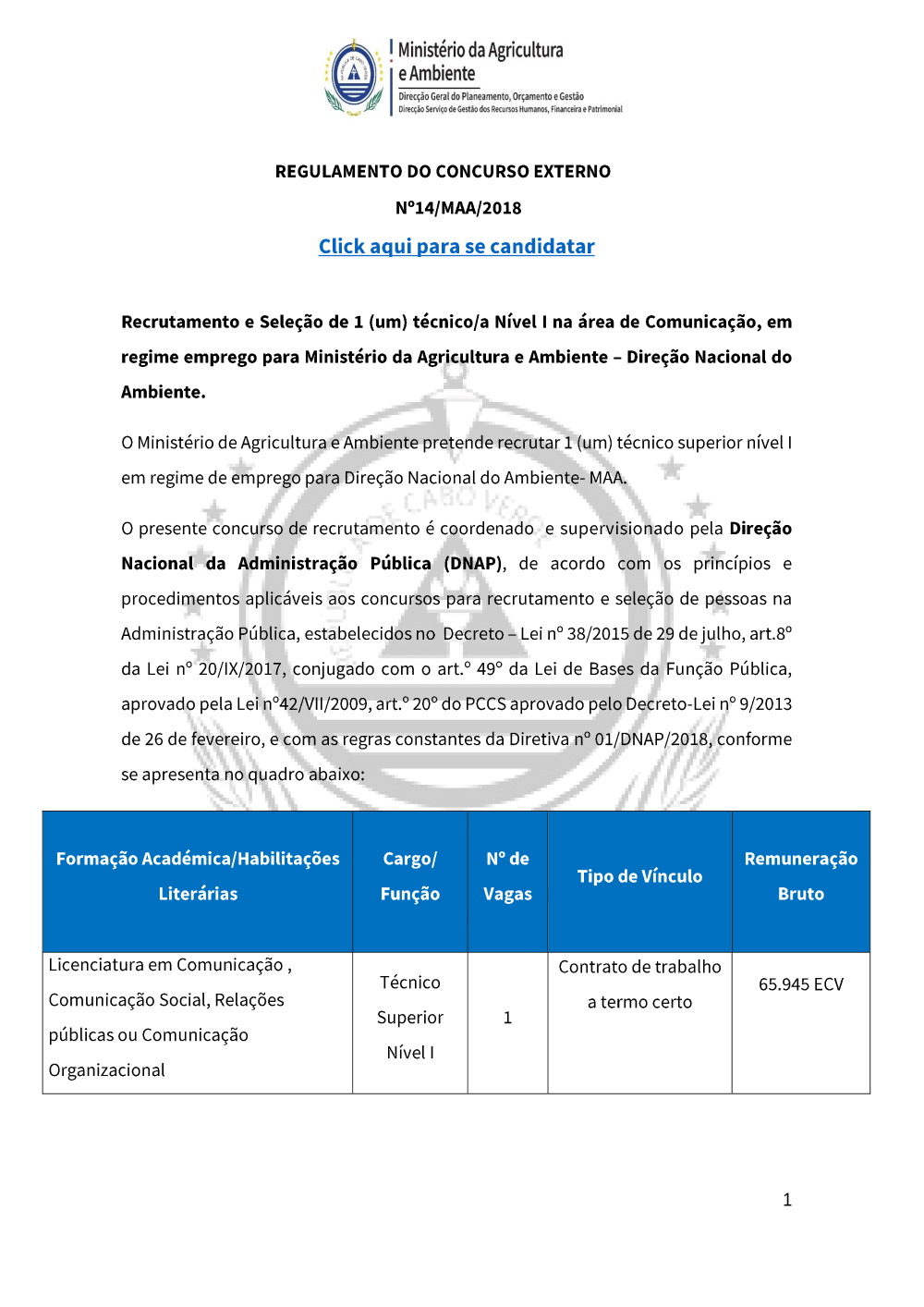 Ministério da Agricultura e Ambiente
Direcção Geral do Planeamento, Orçamento e Gestão
Direcção Serviço de Gestão dos Recursos Humanos, Financeira e Patrimonial

REGULAMENTO DO CONCURSO EXTERNO

Nº14/MAA/2018

Click aqui para se candidatar

Recrutamento e Seleção de 1 (um) técnico/a Nível I na área de Comunicação, em regime emprego para Ministério da Agricultura e Ambiente – Direção Nacional do Ambiente.

O Ministério de Agricultura e Ambiente pretende recrutar 1 (um) técnico superior nível I em regime de emprego para Direção Nacional do Ambiente- MAA.

O presente concurso de recrutamento é coordenado e supervisionado pela Direção Nacional da Administração Pública (DNAP), de acordo com os princípios e procedimentos aplicáveis aos concursos para recrutamento e seleção de pessoas na Administração Pública, estabelecidos no Decreto – Lei nº 38/2015 de 29 de julho, art.8º da Lei nº 20/IX/2017, conjugado com o art.º 49º da Lei de Bases da Função Pública, aprovado pela Lei nº42/VII/2009, art.º 20º do PCCS aprovado pelo Decreto-Lei nº 9/2013 de 26 de fevereiro, e com as regras constantes da Diretiva nº 01/DNAP/2018, conforme se apresenta no quadro abaixo:

| Formação Académica/Habilitações Literárias | Cargo/ Função | Nº de Vagas | Tipo de Vínculo | Remuneração Bruto |
|---|---|---|---|---|
| Licenciatura em Comunicação , Comunicação Social, Relações públicas ou Comunicação Organizacional | Técnico Superior Nível I | 1 | Contrato de trabalho a termo certo | 65.945 ECV |

1